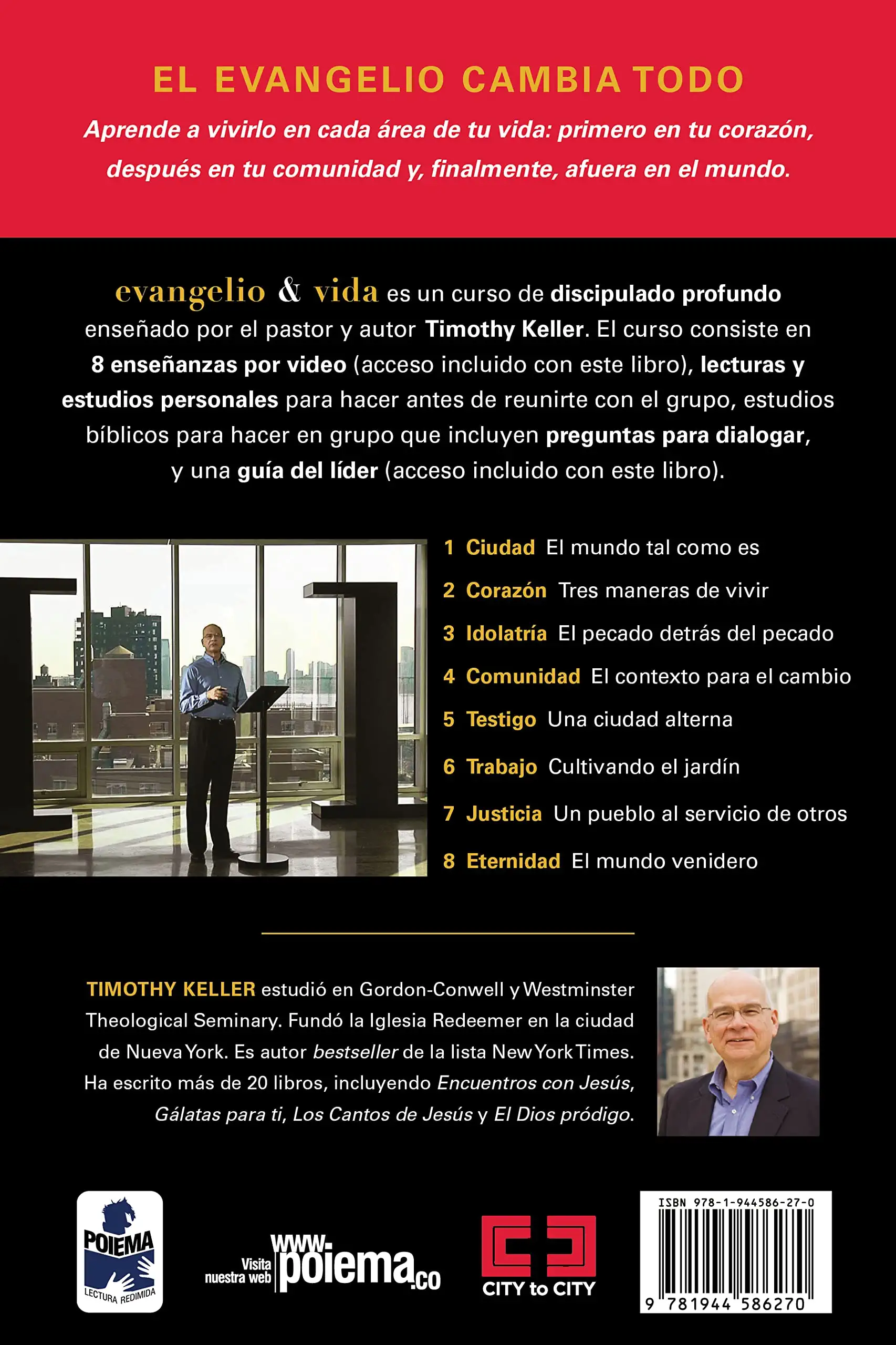 EL EVANGELIO CAMBIA TODO

Aprende a vivirlo en cada área de tu vida: primero en tu corazón, después en tu comunidad y, finalmente, afuera en el mundo.

evangelio & vida es un curso de discipulado profundo enseñado por el pastor y autor Timothy Keller. El curso consiste en 8 enseñanzas por video (acceso incluido con este libro), lecturas y estudios personales para hacer antes de reunirte con el grupo, estudios bíblicos para hacer en grupo que incluyen preguntas para dialogar, y una guía del líder (acceso incluido con este libro).

1 Ciudad El mundo tal como es
2 Corazón Tres maneras de vivir
3 Idolatría El pecado detrás del pecado
4 Comunidad El contexto para el cambio
5 Testigo Una ciudad alterna
6 Trabajo Cultivando el jardín
7 Justicia Un pueblo al servicio de otros
8 Eternidad El mundo venidero

TIMOTHY KELLER estudió en Gordon-Conwell y Westminster Theological Seminary. Fundó la Iglesia Redeemer en la ciudad de Nueva York. Es autor bestseller de la lista New York Times. Ha escrito más de 20 libros, incluyendo Encuentros con Jesús, Gálatas para ti, Los Cantos de Jesús y El Dios pródigo.

POIEMA
LECTURA REDIMIDA

Visita nuestra web www.poiema.co

CITY to CITY

ISBN 978-1-944586-27-0
9 781944 586270